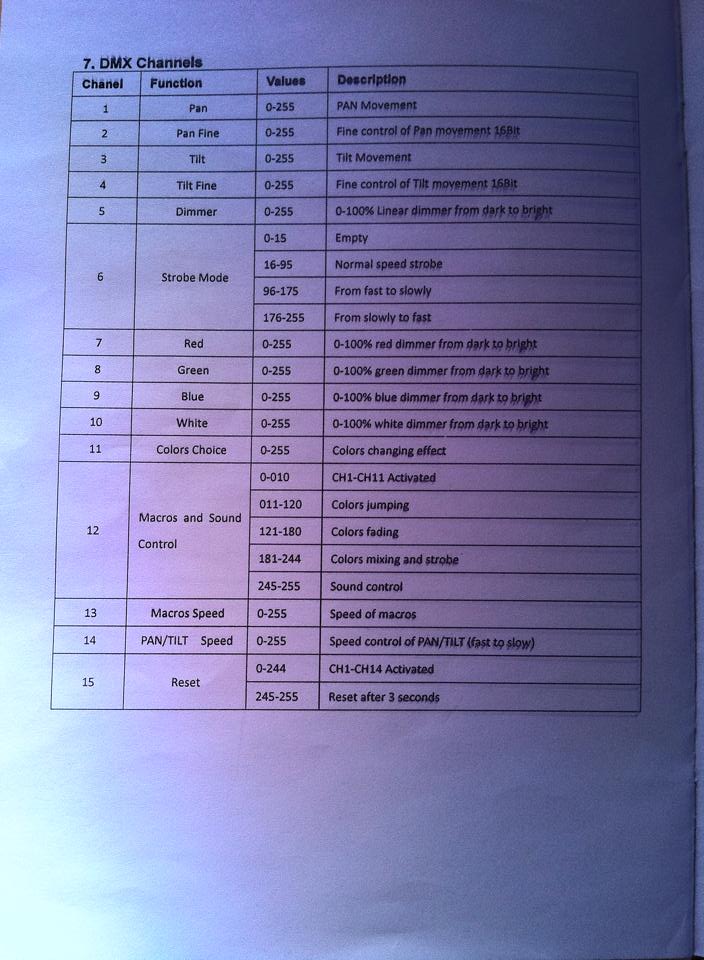 7. DMX Channels

| Chanel | Function | Values | Description |
|---|---|---|---|
| 1 | Pan | 0-255 | PAN Movement |
| 2 | Pan Fine | 0-255 | Fine control of Pan movement 16Bit |
| 3 | Tilt | 0-255 | Tilt Movement |
| 4 | Tilt Fine | 0-255 | Fine control of Tilt movement 16Bit |
| 5 | Dimmer | 0-255 | 0-100% Linear dimmer from dark to bright |
| 6 | Strobe Mode | 0-15 | Empty |
| | | 16-95 | Normal speed strobe |
| | | 96-175 | From fast to slowly |
| | | 176-255 | From slowly to fast |
| 7 | Red | 0-255 | 0-100% red dimmer from dark to bright |
| 8 | Green | 0-255 | 0-100% green dimmer from dark to bright |
| 9 | Blue | 0-255 | 0-100% blue dimmer from dark to bright |
| 10 | White | 0-255 | 0-100% white dimmer from dark to bright |
| 11 | Colors Choice | 0-255 | Colors changing effect |
| 12 | Macros and Sound Control | 0-010 | CH1-CH11 Activated |
| | | 011-120 | Colors jumping |
| | | 121-180 | Colors fading |
| | | 181-244 | Colors mixing and strobe |
| | | 245-255 | Sound control |
| 13 | Macros Speed | 0-255 | Speed of macros |
| 14 | PAN/TILT Speed | 0-255 | Speed control of PAN/TILT (fast to slow) |
| 15 | Reset | 0-244 | CH1-CH14 Activated |
| | | 245-255 | Reset after 3 seconds |